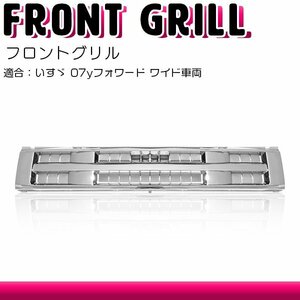 FRONT GRILL
フロントグリル
適合：いすゞ 07yフォワード ワイド車両